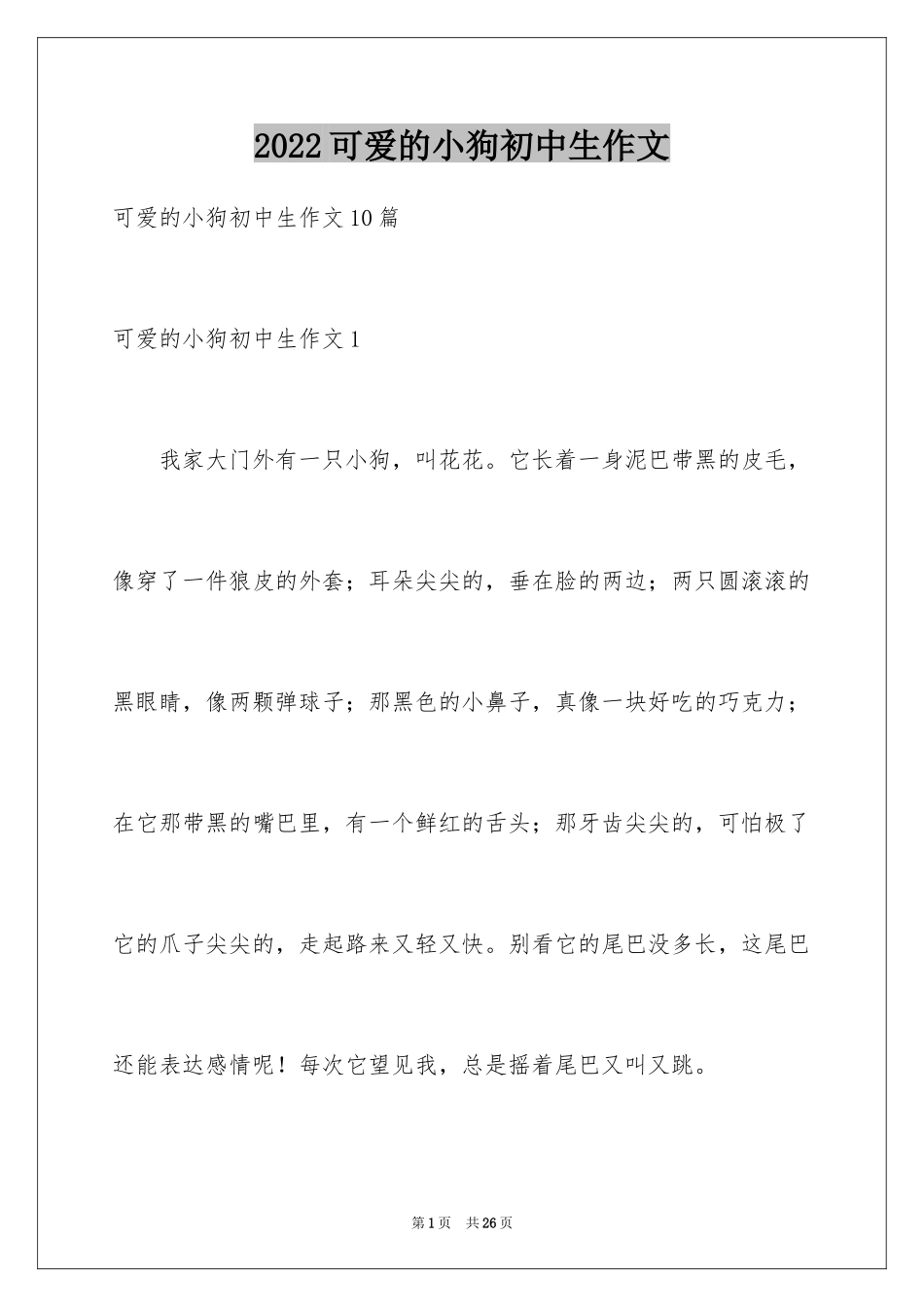 2022可爱的小狗初中生作文

可爱的小狗初中生作文10篇

可爱的小狗初中生作文1

我家大门外有一只小狗，叫花花。它长着一身泥巴带黑的皮毛，像穿了一件狼皮的外套；耳朵尖尖的，垂在脸的两边；两只圆滚滚的黑眼睛，像两颗弹球子；那黑色的小鼻子，真像一块好吃的巧克力；在它那带黑的嘴巴里，有一个鲜红的舌头；那牙齿尖尖的，可怕极了它的爪子尖尖的，走起路来又轻又快。别看它的尾巴没多长，这尾巴还能表达感情呢！每次它望见我，总是摇着尾巴又叫又跳。

第1页 共26页